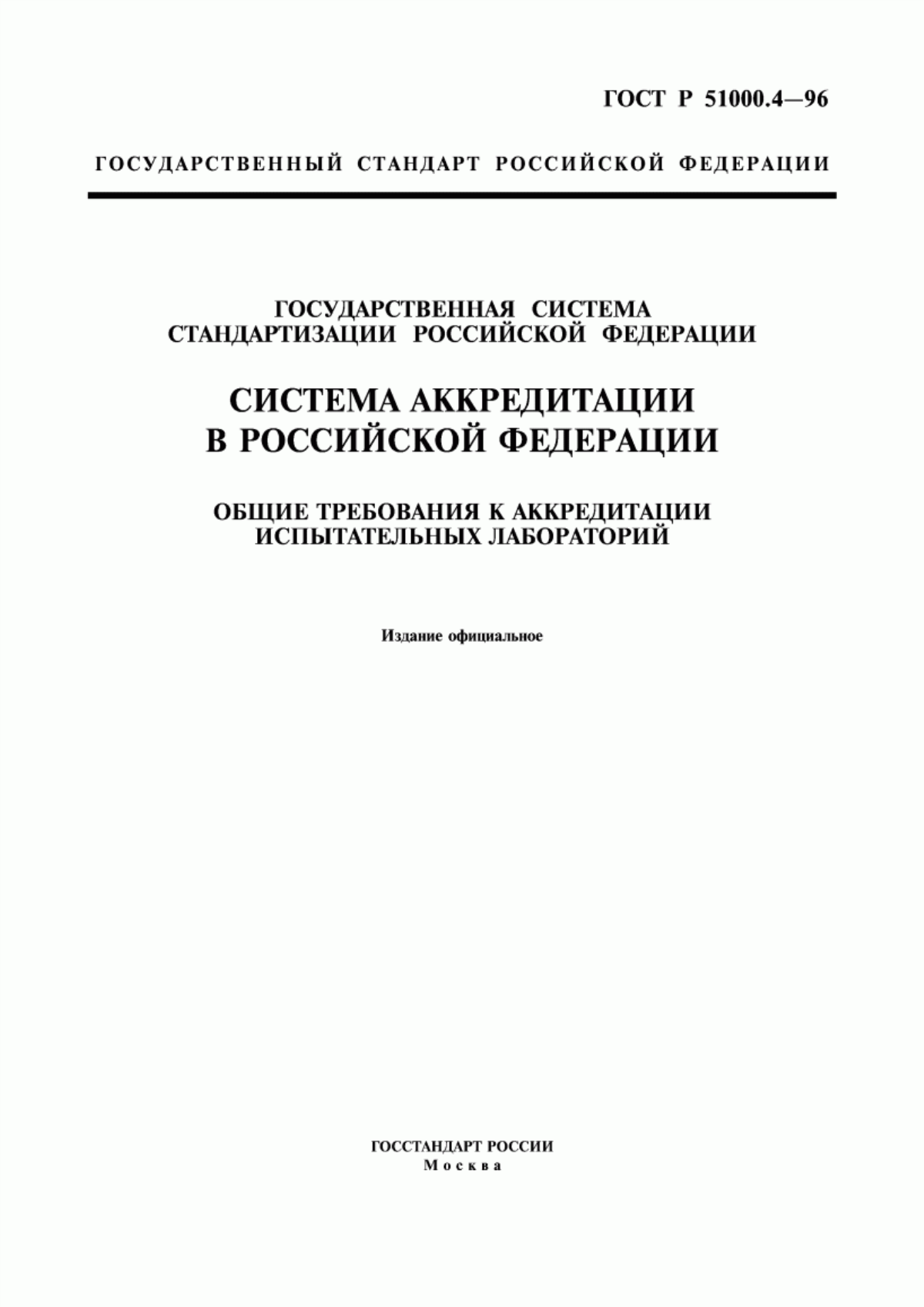 ГОСТ Р 51000.4—96

ГОСУДАРСТВЕННЫЙ СТАНДАРТ РОССИЙСКОЙ ФЕДЕРАЦИИ

ГОСУДАРСТВЕННАЯ СИСТЕМА СТАНДАРТИЗАЦИИ РОССИЙСКОЙ ФЕДЕРАЦИИ

СИСТЕМА АККРЕДИТАЦИИ В РОССИЙСКОЙ ФЕДЕРАЦИИ

ОБЩИЕ ТРЕБОВАНИЯ К АККРЕДИТАЦИИ ИСПЫТАТЕЛЬНЫХ ЛАБОРАТОРИЙ

Издание официальное

ГОССТАНДАРТ РОССИИ
Москва